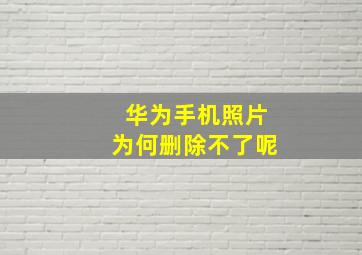 华为手机照片
为何删除不了呢